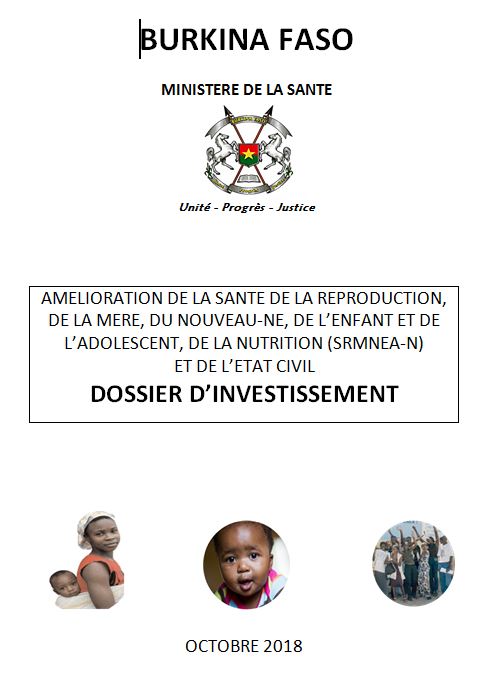 BURKINA FASO

MINISTERE DE LA SANTE

Unité - Progrès - Justice

AMELIORATION DE LA SANTE DE LA REPRODUCTION, DE LA MERE, DU NOUVEAU-NE, DE L'ENFANT ET DE L'ADOLESCENT, DE LA NUTRITION (SRMNEA-N) ET DE L'ETAT CIVIL

DOSSIER D'INVESTISSEMENT

OCTOBRE 2018